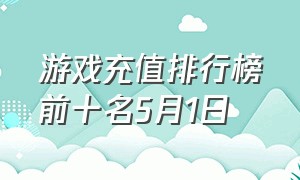 游戏充值排行榜前十名5月1日